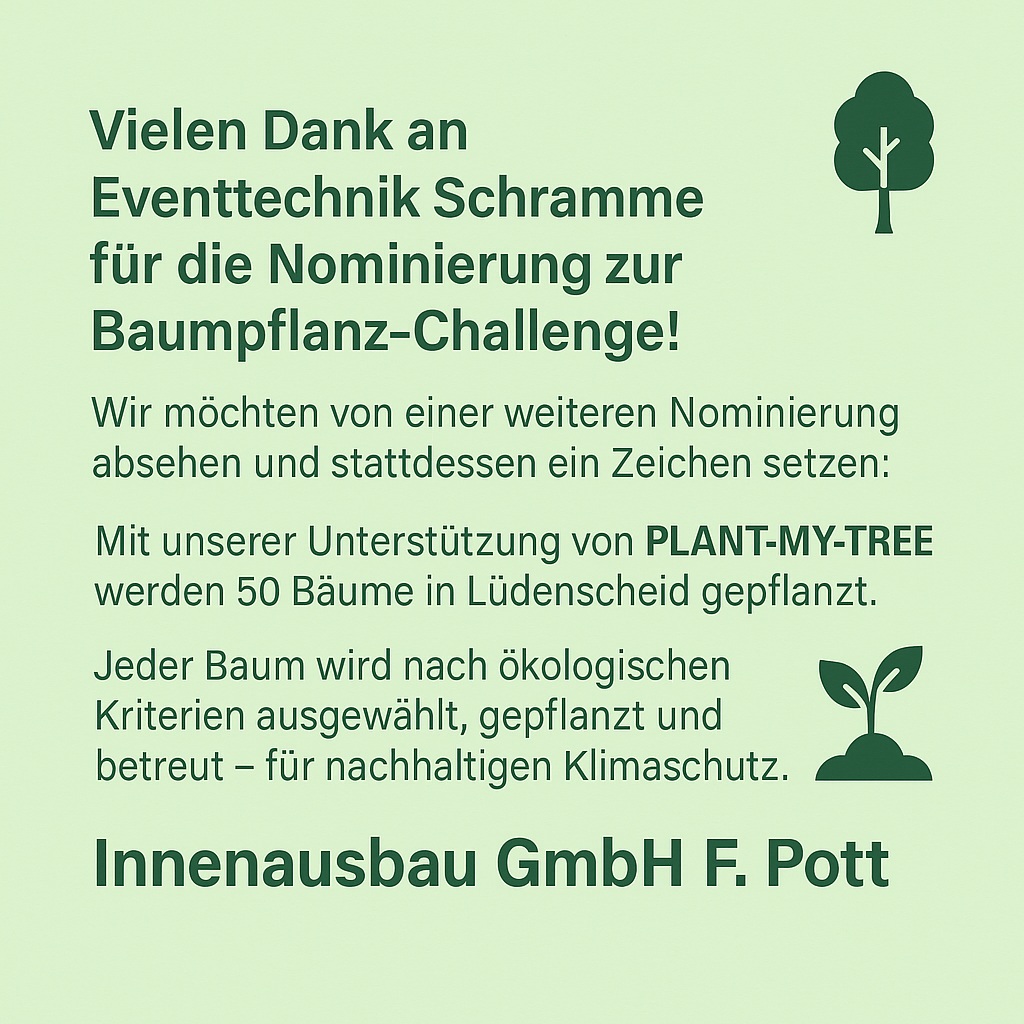 Vielen Dank an Eventtechnik Schramme für die Nominierung zur Baumpflanz-Challenge!

Wir möchten von einer weiteren Nominierung absehen und stattdessen ein Zeichen setzen:

Mit unserer Unterstützung von PLANT-MY-TREE werden 50 Bäume in Lüdenscheid gepflanzt.

Jeder Baum wird nach ökologischen Kriterien ausgewählt, gepflanzt und betreut – für nachhaltigen Klimaschutz.

Innenausbau GmbH F. Pott